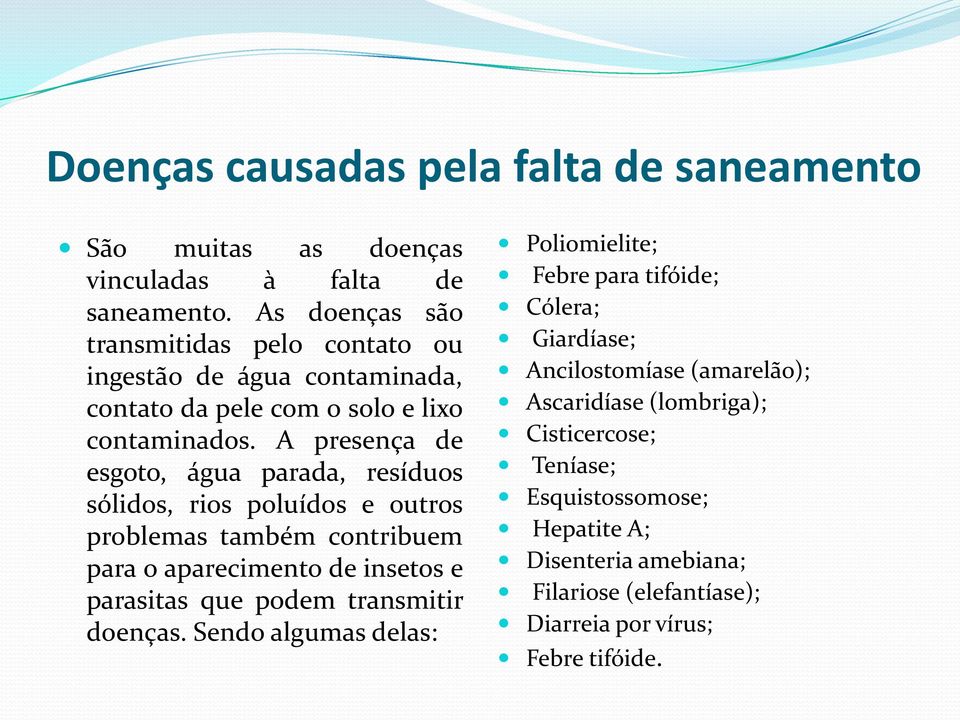 Doenças causadas pela falta de saneamento

- São muitas as doenças vinculadas à falta de saneamento. As doenças são transmitidas pelo contato ou ingestão de água contaminada, contato da pele com o solo e lixo contaminados. A presença de esgoto, água parada, resíduos sólidos, rios poluídos e outros problemas também contribuem para o aparecimento de insetos e parasitas que podem transmitir doenças. Sendo algumas delas:

- Poliomielite;
- Febre para tifóide;
- Cólera;
- Giardíase;
- Ancilostomíase (amarelão);
- Ascaridíase (lombriga);
- Cisticercose;
- Teníase;
- Esquistossomose;
- Hepatite A;
- Disenteria amebiana;
- Filariose (elefantíase);
- Diarreia por vírus;
- Febre tifóide.